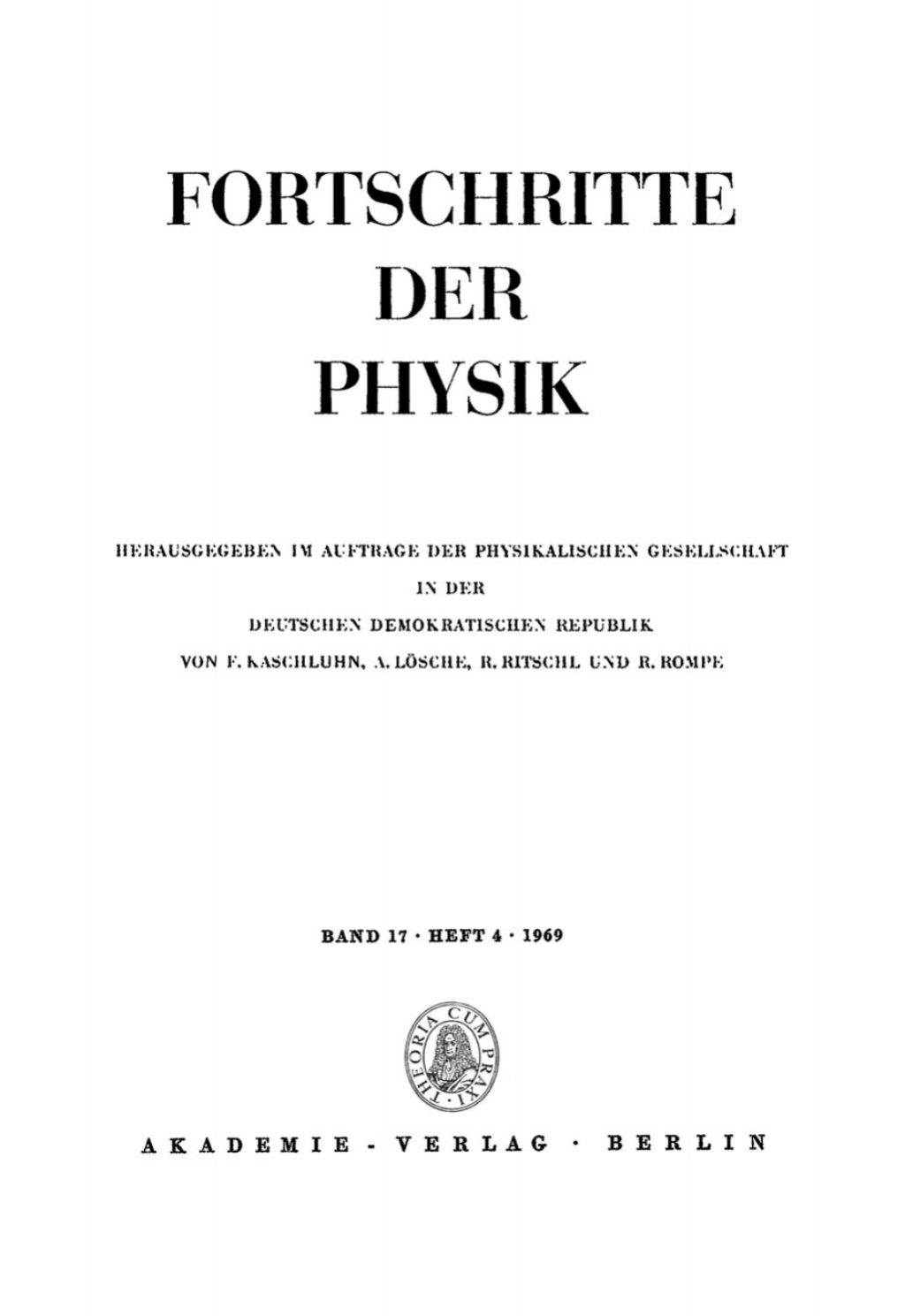 FORTSCHRITTE DER PHYSIK

HERAUSGEGEBEN IM AUFTRAGE DER PHYSIKALISCHEN GESELLSCHAFT IN DER DEUTSCHEN DEMOKRATISCHEN REPUBLIK VON F. KASCHLUHN, A. LÖSCHE, R. RITSCHL UND R. ROMPE

BAND 17 · HEFT 4 · 1969

THEORIA CUM PRAXI

AKADEMIE - VERLAG · BERLIN